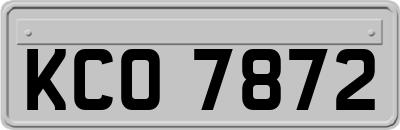 KCO 7872